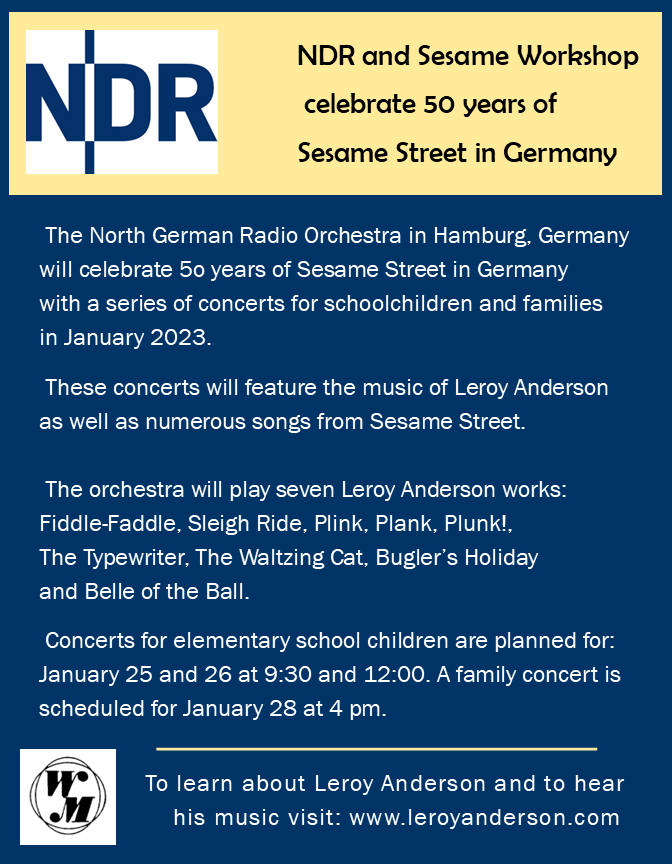 NDR

NDR and Sesame Workshop celebrate 50 years of Sesame Street in Germany

The North German Radio Orchestra in Hamburg, Germany will celebrate 5o years of Sesame Street in Germany with a series of concerts for schoolchildren and families in January 2023.

These concerts will feature the music of Leroy Anderson as well as numerous songs from Sesame Street.

The orchestra will play seven Leroy Anderson works: Fiddle-Faddle, Sleigh Ride, Plink, Plank, Plunk!, The Typewriter, The Waltzing Cat, Bugler's Holiday and Belle of the Ball.

Concerts for elementary school children are planned for: January 25 and 26 at 9:30 and 12:00. A family concert is scheduled for January 28 at 4 pm.

WM

To learn about Leroy Anderson and to hear his music visit: www.leroyanderson.com